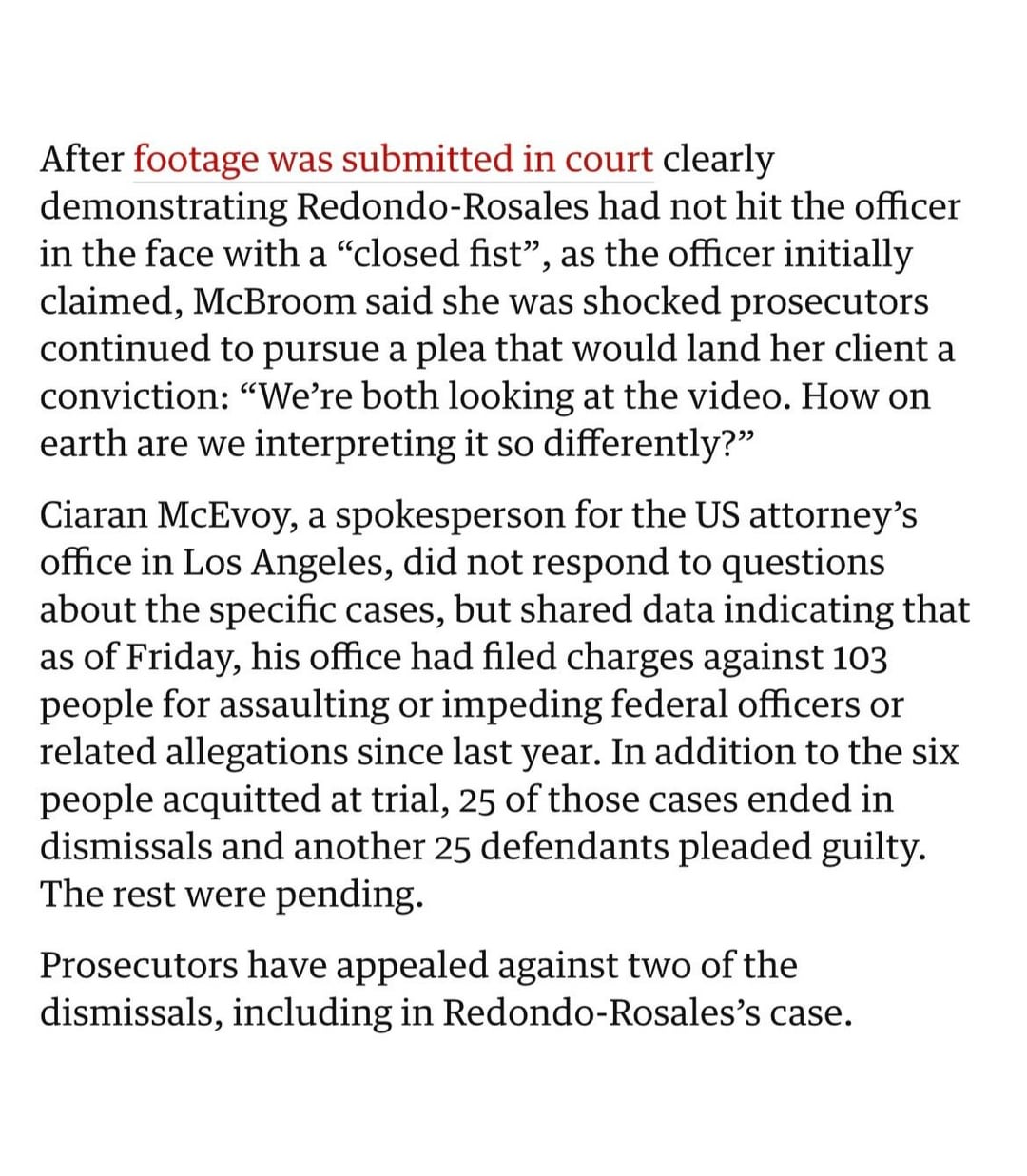 After footage was submitted in court clearly demonstrating Redondo-Rosales had not hit the officer in the face with a “closed fist”, as the officer initially claimed, McBroom said she was shocked prosecutors continued to pursue a plea that would land her client a conviction: “We’re both looking at the video. How on earth are we interpreting it so differently?”

Ciaran McEvoy, a spokesperson for the US attorney’s office in Los Angeles, did not respond to questions about the specific cases, but shared data indicating that as of Friday, his office had filed charges against 103 people for assaulting or impeding federal officers or related allegations since last year. In addition to the six people acquitted at trial, 25 of those cases ended in dismissals and another 25 defendants pleaded guilty. The rest were pending.

Prosecutors have appealed against two of the dismissals, including in Redondo-Rosales’s case.